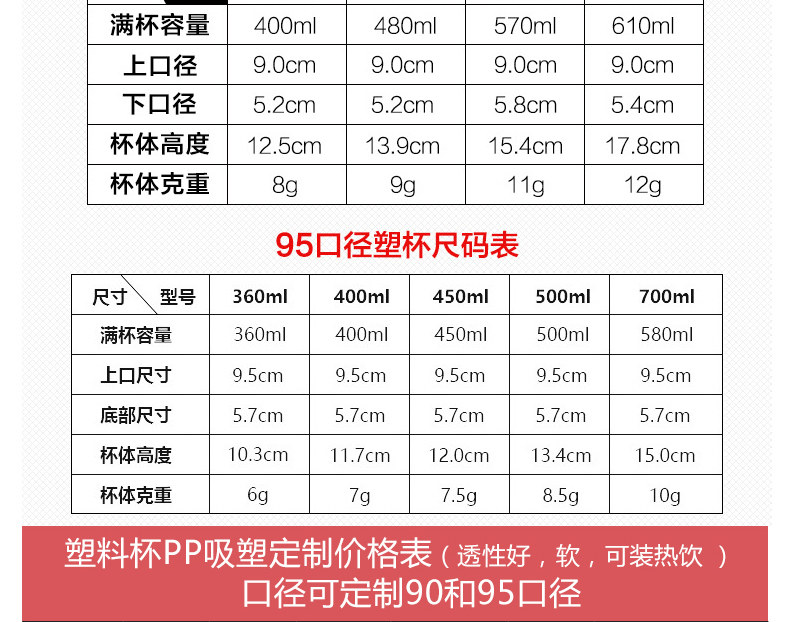 | 满杯容量 | 400ml | 480ml | 570ml | 610ml |
|---|---|---|---|---|
| 上口径 | 9.0cm | 9.0cm | 9.0cm | 9.0cm |
| 下口径 | 5.2cm | 5.2cm | 5.8cm | 5.4cm |
| 杯体高度 | 12.5cm | 13.9cm | 15.4cm | 17.8cm |
| 杯体克重 | 8g | 9g | 11g | 12g |

95口径塑杯尺码表

| 尺寸 型号 | 360ml | 400ml | 450ml | 500ml | 700ml |
|---|---|---|---|---|---|
| 满杯容量 | 360ml | 400ml | 450ml | 500ml | 580ml |
| 上口尺寸 | 9.5cm | 9.5cm | 9.5cm | 9.5cm | 9.5cm |
| 底部尺寸 | 5.7cm | 5.7cm | 5.7cm | 5.7cm | 5.7cm |
| 杯体高度 | 10.3cm | 11.7cm | 12.0cm | 13.4cm | 15.0cm |
| 杯体克重 | 6g | 7g | 7.5g | 8.5g | 10g |

塑料杯PP吸塑定制价格表（透性好，软，可装热饮）
口径可定制90和95口径